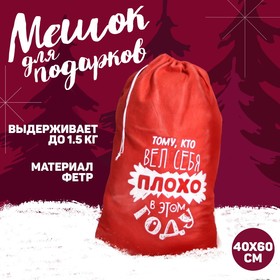 Мешок для подарков

ВЫДЕРЖИВАЕТ ДО 1.5 КГ

МАТЕРИАЛ ФЕТР

ТОМУ, КТО ВЕЛ СЕБЯ ПЛОХО В ЭТОМ ГОДУ

40Х60 СМ